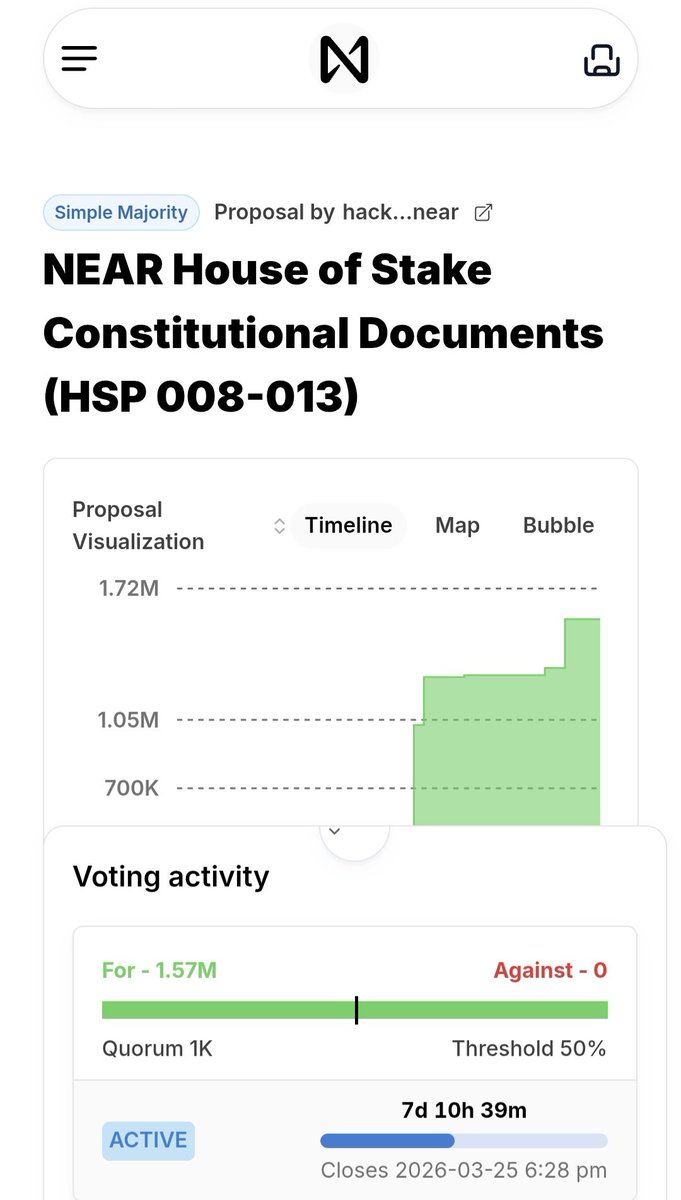 Simple Majority Proposal by hack...near

NEAR House of Stake Constitutional Documents (HSP 008-013)

Proposal Visualization

Timeline Map Bubble

1.72M

1.05M

700K

Voting activity

For - 1.57M

Against - 0

Quorum 1K

Threshold 50%

ACTIVE

7d 10h 39m

Closes 2026-03-25 6:28 pm